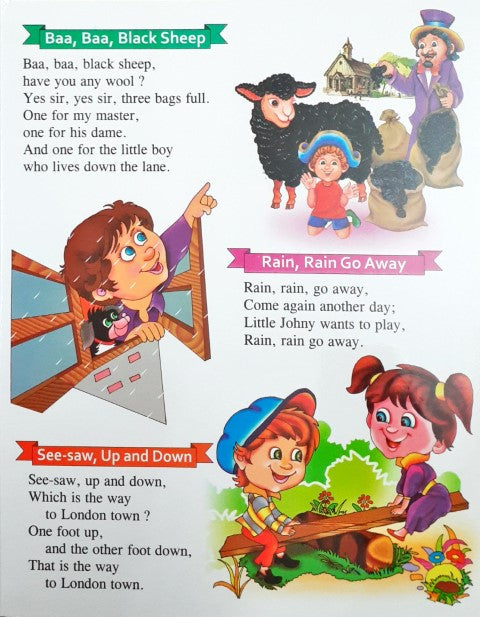 Baa, Baa, Black Sheep

Baa, baa, black sheep,
have you any wool ?
Yes sir, yes sir, three bags full.
One for my master,
one for his dame.
And one for the little boy
who lives down the lane.

Rain, Rain Go Away

Rain, rain, go away,
Come again another day;
Little Johny wants to play,
Rain, rain go away.

See-saw, Up and Down

See-saw, up and down,
Which is the way
to London town ?
One foot up,
and the other foot down,
That is the way
to London town.